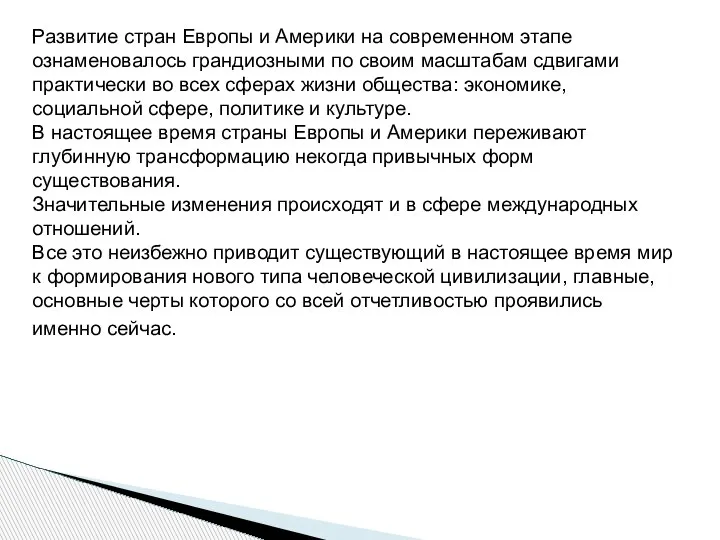 Развитие стран Европы и Америки на современном этапе ознаменовалось грандиозными по своим масштабам сдвигами практически во всех сферах жизни общества: экономике, социальной сфере, политике и культуре.
В настоящее время страны Европы и Америки переживают глубинную трансформацию некогда привычных форм существования.
Значительные изменения происходят и в сфере международных отношений.
Все это неизбежно приводит существующий в настоящее время мир к формирования нового типа человеческой цивилизации, главные, основные черты которого со всей отчетливостью проявились именно сейчас.